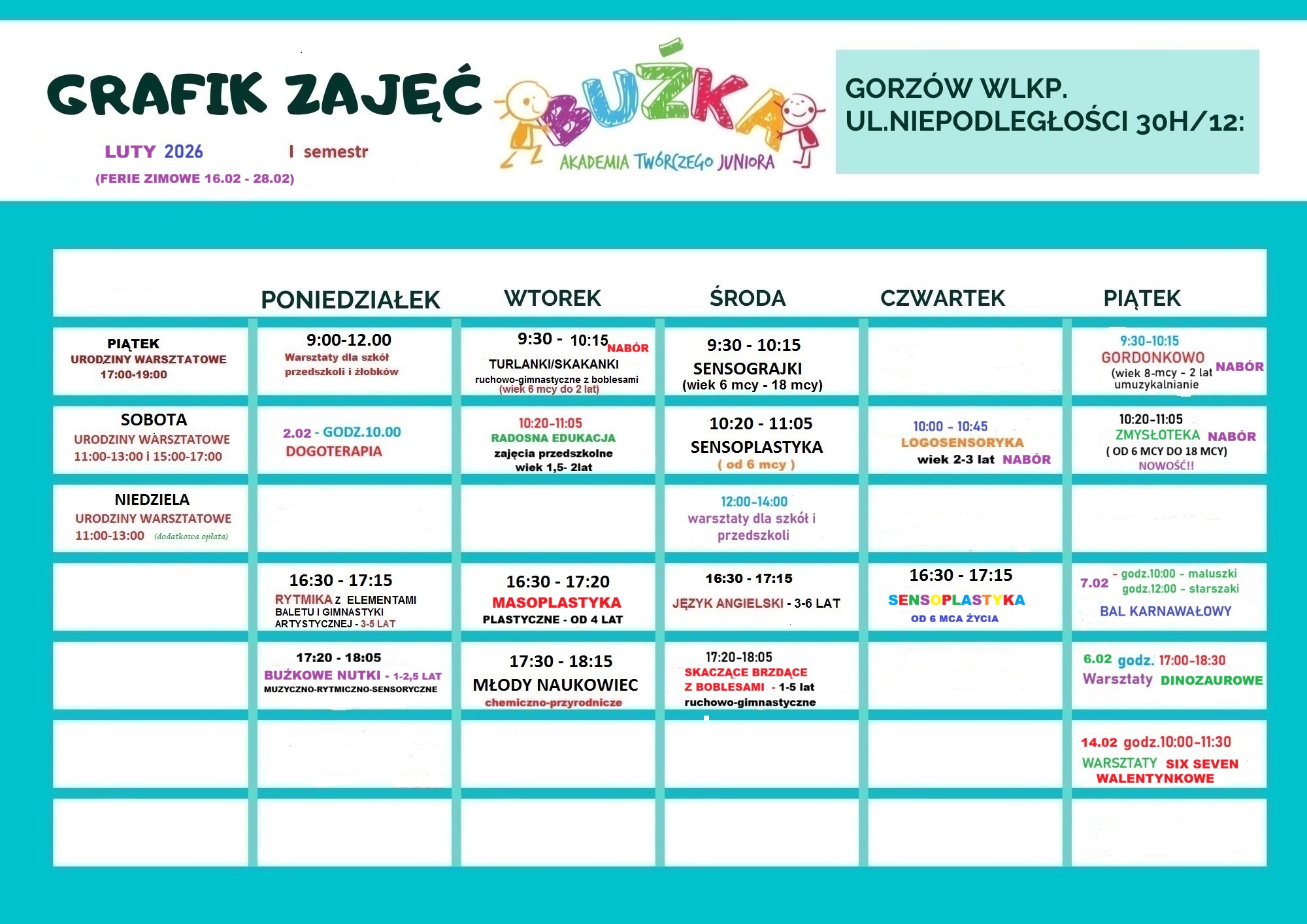 GRAFIK ZAJĘĆ

LUTY 2026 I semestr

(FERIE ZIMOWE 16.02 - 28.02)

BUŹKA
AKADEMIA TWÓRCZEGO JUNIORA

GORZÓW WLKP.
UL.NIEPODLEGŁOŚCI 30H/12:

| | PONIEDZIAŁEK | WTOREK | ŚRODA | CZWARTEK | PIĄTEK |
|---|---|---|---|---|---|
| PIĄTEK URODZINY WARSZTATOWE 17:00-19:00 | 9:00-12.00 Warsztaty dla szkół przedszkoli i żłobków | 9:30 - 10:15 NABÓR TURLANKI/SKAKANKI ruchowo-gimnastyczne z boblesami (wiek 6 mcy do 2 lat) | 9:30 - 10:15 SENSOGRAJKI (wiek 6 mcy - 18 mcy) | | 9:30-10:15 GORDONKOWO (wiek 8-mcy - 2 lat umuzykalnianie NABÓR |
| SOBOTA URODZINY WARSZTATOWE 11:00-13:00 i 15:00-17:00 | 2.02 - GODZ.10.00 DOGOTERAPIA | 10:20-11:05 RADOSNA EDUKACJA zajęcia przedszkolne wiek 1,5- 2lat | 10:20 - 11:05 SENSOPLASTYKA ( od 6 mcy ) | 10:00 - 10:45 LOGOSENSORYKA wiek 2-3 lat NABÓR | 10:20-11:05 ZMYSŁOTEKA NABÓR ( OD 6 MCY DO 18 MCY) NOWOŚĆ!! |
| NIEDZIELA URODZINY WARSZTATOWE 11:00-13:00 (dodatkowa opłata) | | | 12:00-14:00 warsztaty dla szkół i przedszkoli | | |
| | 16:30 - 17:15 RYTMIKA Z ELEMENTAMI BALETU I GIMNASTYKI ARTYSTYCZNEJ - 3-5 LAT | 16:30 - 17:20 MASOPLASTYKA PLASTYCZNE - OD 4 LAT | 16:30 - 17:15 JĘZYK ANGIELSKI - 3-6 LAT | 16:30 - 17:15 SENSOPLASTYKA OD 6 MCA ŻYCIA | 7.02 - godz.10:00 - maluszki godz.12:00 - starszaki BAL KARNAWAŁOWY |
| | 17:20 - 18:05 BUŹKOWE NUTKI - 1-2,5 LAT MUZYCZNO-RYTMICZNO-SENSORYCZNE | 17:30 - 18:15 MŁODY NAUKOWIEC chemiczno-przyrodnicze | 17:20-18:05 SKACZĄCE BRZDĄCE Z BOBLESAMI - 1-5 lat ruchowo-gimnastyczne | | 6.02 godz. 17:00-18:30 Warsztaty DINOZAUROWE |
| | | | | | 14.02 godz.10:00-11:30 WARSZTATY SIX SEVEN WALENTYNKOWE |
| | | | | | |